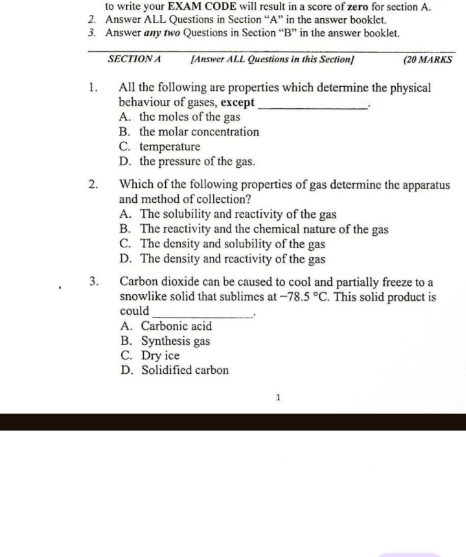 to write your EXAM CODE will result in a score of zero for section A.
2. Answer ALL Questions in Section "A" in the answer booklet.
3. Answer any two Questions in Section "B" in the answer booklet.

SECTION A [Answer ALL Questions in this Section] (20 MARKS

1. All the following are properties which determine the physical behaviour of gases, except ____.
A. the moles of the gas
B. the molar concentration
C. temperature
D. the pressure of the gas.

2. Which of the following properties of gas determine the apparatus and method of collection?
A. The solubility and reactivity of the gas
B. The reactivity and the chemical nature of the gas
C. The density and solubility of the gas
D. The density and reactivity of the gas

3. Carbon dioxide can be caused to cool and partially freeze to a snowlike solid that sublimes at −78.5 °C. This solid product is could ____.
A. Carbonic acid
B. Synthesis gas
C. Dry ice
D. Solidified carbon

1